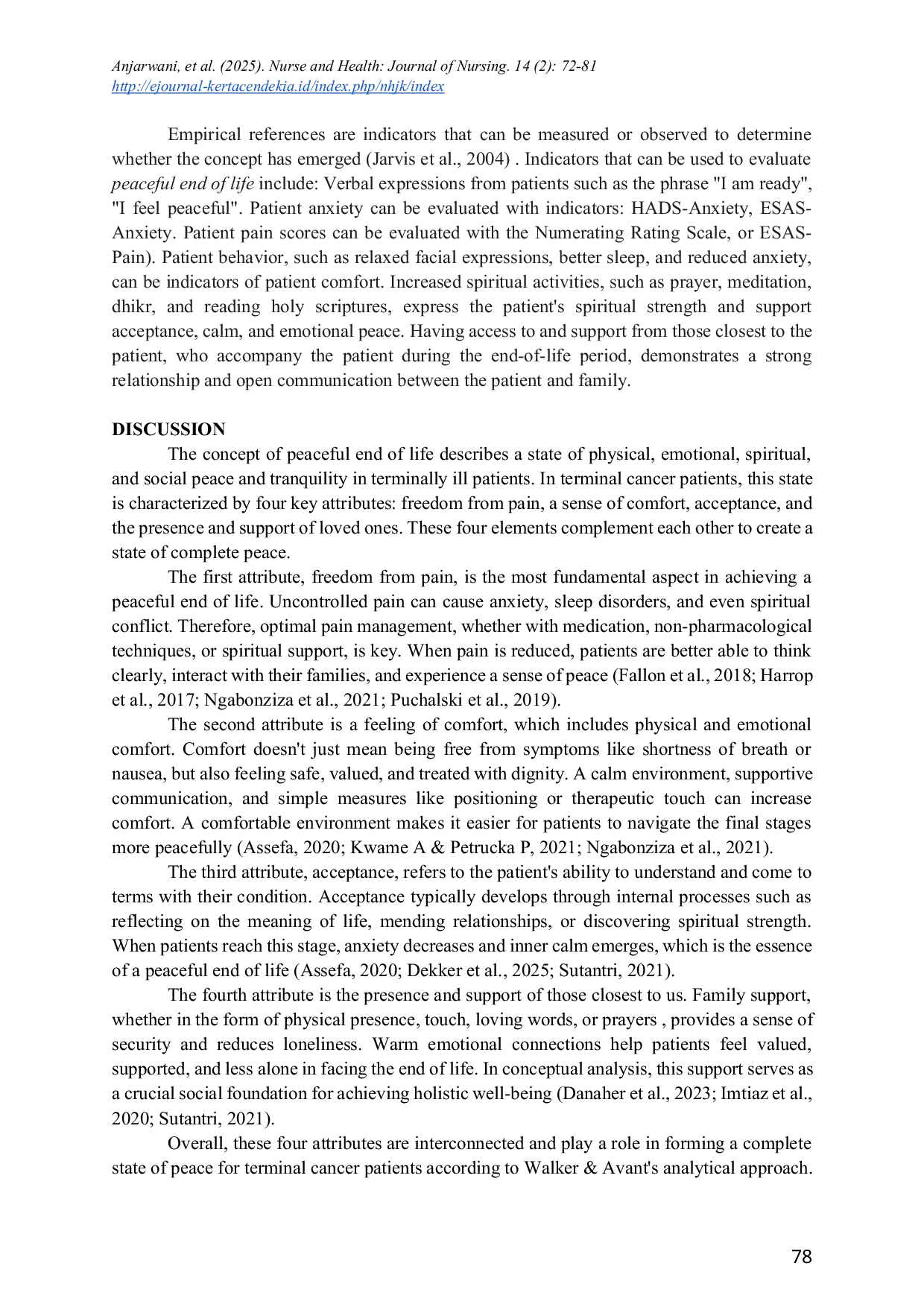 Anjarwani, et al. (2025). Nurse and Health: Journal of Nursing. 14 (2): 72-81
http://ejournal-kertacendekia.id/index.php/nhjk/index

Empirical references are indicators that can be measured or observed to determine whether the concept has emerged (Jarvis et al., 2004) . Indicators that can be used to evaluate peaceful end of life include: Verbal expressions from patients such as the phrase "I am ready", "I feel peaceful". Patient anxiety can be evaluated with indicators: HADS-Anxiety, ESAS-Anxiety. Patient pain scores can be evaluated with the Numerating Rating Scale, or ESAS-Pain). Patient behavior, such as relaxed facial expressions, better sleep, and reduced anxiety, can be indicators of patient comfort. Increased spiritual activities, such as prayer, meditation, dhikr, and reading holy scriptures, express the patient's spiritual strength and support acceptance, calm, and emotional peace. Having access to and support from those closest to the patient, who accompany the patient during the end-of-life period, demonstrates a strong relationship and open communication between the patient and family.

DISCUSSION
The concept of peaceful end of life describes a state of physical, emotional, spiritual, and social peace and tranquility in terminally ill patients. In terminal cancer patients, this state is characterized by four key attributes: freedom from pain, a sense of comfort, acceptance, and the presence and support of loved ones. These four elements complement each other to create a state of complete peace.

The first attribute, freedom from pain, is the most fundamental aspect in achieving a peaceful end of life. Uncontrolled pain can cause anxiety, sleep disorders, and even spiritual conflict. Therefore, optimal pain management, whether with medication, non-pharmacological techniques, or spiritual support, is key. When pain is reduced, patients are better able to think clearly, interact with their families, and experience a sense of peace (Fallon et al., 2018; Harrop et al., 2017; Ngabonziza et al., 2021; Puchalski et al., 2019).

The second attribute is a feeling of comfort, which includes physical and emotional comfort. Comfort doesn't just mean being free from symptoms like shortness of breath or nausea, but also feeling safe, valued, and treated with dignity. A calm environment, supportive communication, and simple measures like positioning or therapeutic touch can increase comfort. A comfortable environment makes it easier for patients to navigate the final stages more peacefully (Assefa, 2020; Kwame A & Petrucka P, 2021; Ngabonziza et al., 2021).

The third attribute, acceptance, refers to the patient's ability to understand and come to terms with their condition. Acceptance typically develops through internal processes such as reflecting on the meaning of life, mending relationships, or discovering spiritual strength. When patients reach this stage, anxiety decreases and inner calm emerges, which is the essence of a peaceful end of life (Assefa, 2020; Dekker et al., 2025; Sutantri, 2021).

The fourth attribute is the presence and support of those closest to us. Family support, whether in the form of physical presence, touch, loving words, or prayers , provides a sense of security and reduces loneliness. Warm emotional connections help patients feel valued, supported, and less alone in facing the end of life. In conceptual analysis, this support serves as a crucial social foundation for achieving holistic well-being (Danaher et al., 2023; Imtiaz et al., 2020; Sutantri, 2021).

Overall, these four attributes are interconnected and play a role in forming a complete state of peace for terminal cancer patients according to Walker & Avant's analytical approach.

78